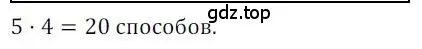 gdz.top

$5 \cdot 4 = 20$ способов.